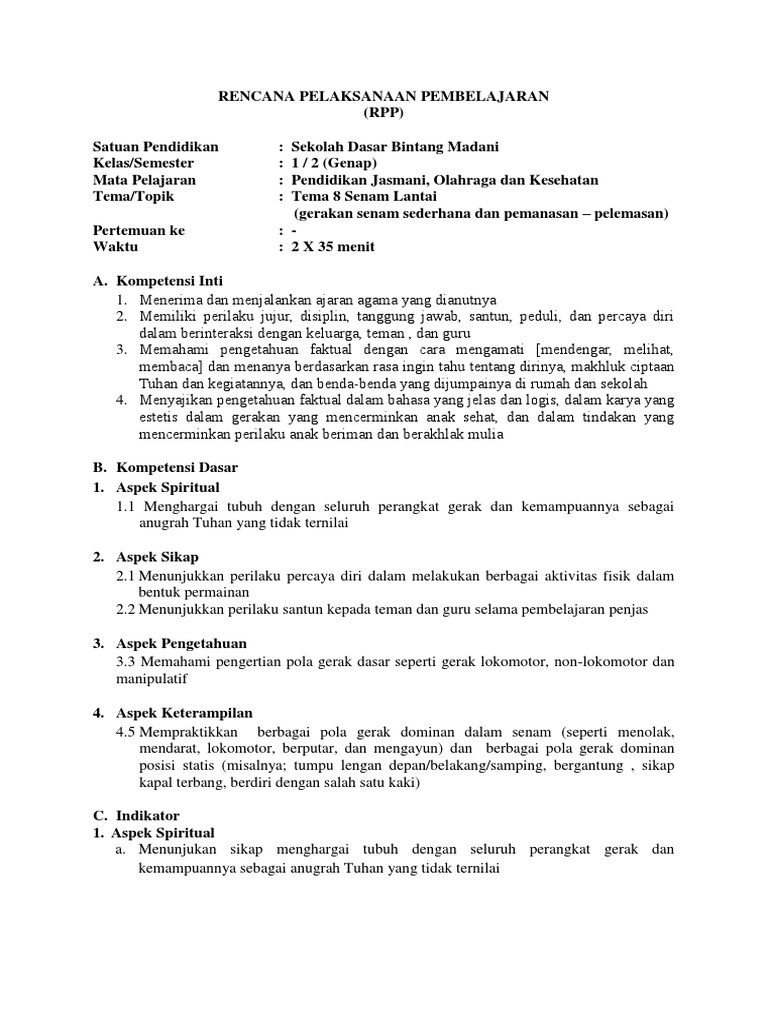 RENCANA PELAKSANAAN PEMBELAJARAN
(RPP)

Satuan Pendidikan : Sekolah Dasar Bintang Madani
Kelas/Semester : 1 / 2 (Genap)
Mata Pelajaran : Pendidikan Jasmani, Olahraga dan Kesehatan
Tema/Topik : Tema 8 Senam Lantai
(gerakan senam sederhana dan pemanasan – pelemasan)
Pertemuan ke : -
Waktu : 2 X 35 menit

A. Kompetensi Inti
1. Menerima dan menjalankan ajaran agama yang dianutnya
2. Memiliki perilaku jujur, disiplin, tanggung jawab, santun, peduli, dan percaya diri dalam berinteraksi dengan keluarga, teman , dan guru
3. Memahami pengetahuan faktual dengan cara mengamati [mendengar, melihat, membaca] dan menanya berdasarkan rasa ingin tahu tentang dirinya, makhluk ciptaan Tuhan dan kegiatannya, dan benda-benda yang dijumpainya di rumah dan sekolah
4. Menyajikan pengetahuan faktual dalam bahasa yang jelas dan logis, dalam karya yang estetis dalam gerakan yang mencerminkan anak sehat, dan dalam tindakan yang mencerminkan perilaku anak beriman dan berakhlak mulia

B. Kompetensi Dasar
1. Aspek Spiritual
1.1 Menghargai tubuh dengan seluruh perangkat gerak dan kemampuannya sebagai anugrah Tuhan yang tidak ternilai

2. Aspek Sikap
2.1 Menunjukkan perilaku percaya diri dalam melakukan berbagai aktivitas fisik dalam bentuk permainan
2.2 Menunjukkan perilaku santun kepada teman dan guru selama pembelajaran penjas

3. Aspek Pengetahuan
3.3 Memahami pengertian pola gerak dasar seperti gerak lokomotor, non-lokomotor dan manipulatif

4. Aspek Keterampilan
4.5 Mempraktikkan berbagai pola gerak dominan dalam senam (seperti menolak, mendarat, lokomotor, berputar, dan mengayun) dan berbagai pola gerak dominan posisi statis (misalnya; tumpu lengan depan/belakang/samping, bergantung , sikap kapal terbang, berdiri dengan salah satu kaki)

C. Indikator
1. Aspek Spiritual
a. Menunjukan sikap menghargai tubuh dengan seluruh perangkat gerak dan kemampuannya sebagai anugrah Tuhan yang tidak ternilai